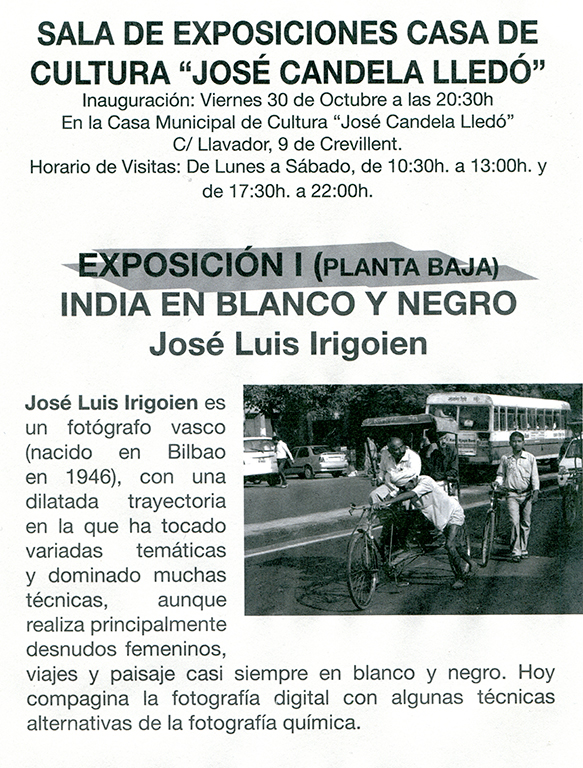 SALA DE EXPOSICIONES CASA DE CULTURA "JOSÉ CANDELA LLEDÓ"

Inauguración: Viernes 30 de Octubre a las 20:30h
En la Casa Municipal de Cultura "José Candela Lledó"
C/ Llavador, 9 de Crevillent.
Horario de Visitas: De Lunes a Sábado, de 10:30h. a 13:00h. y de 17:30h. a 22:00h.

EXPOSICIÓN I (PLANTA BAJA)
INDIA EN BLANCO Y NEGRO
José Luis Irigoien

José Luis Irigoien es un fotógrafo vasco (nacido en Bilbao en 1946), con una dilatada trayectoria en la que ha tocado variadas temáticas y dominado muchas técnicas, aunque realiza principalmente desnudos femeninos, viajes y paisaje casi siempre en blanco y negro. Hoy compagina la fotografía digital con algunas técnicas alternativas de la fotografía química.